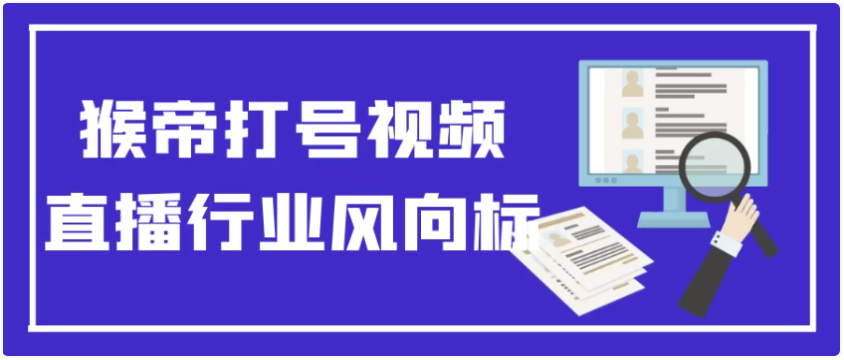 猴帝打号视频
直播行业风向标